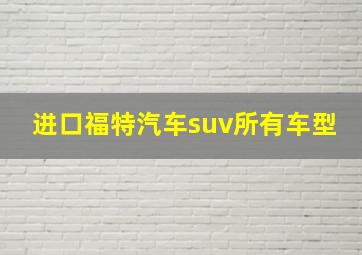 进口福特汽车suv所有车型